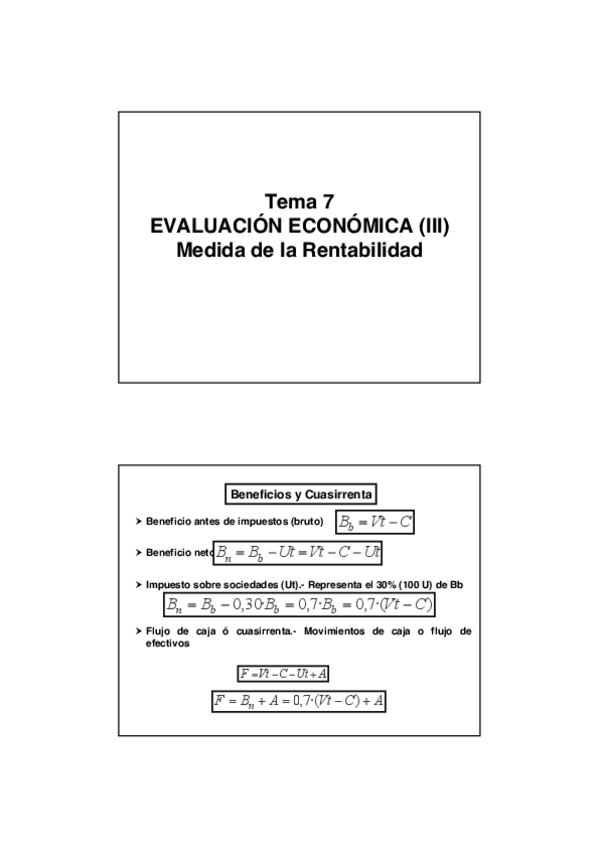 Tema 7
EVALUACIÓN ECONÓMICA (III)
Medida de la Rentabilidad

Beneficios y Cuasirrenta

➤ Beneficio antes de impuestos (bruto) $B_b = Vt - C$

➤ Beneficio neto $B_n = B_b - Ut = Vt - C - Ut$

➤ Impuesto sobre sociedades (Ut).- Representa el 30% (100 U) de Bb

$B_n = B_b - 0,30 \cdot B_b = 0,7 \cdot B_b = 0,7 \cdot (Vt - C)$

➤ Flujo de caja ó cuasirrenta.- Movimientos de caja o flujo de efectivos

$F = Vt - C - Ut + A$

$F = B_n + A = 0,7 \cdot (Vt - C) + A$